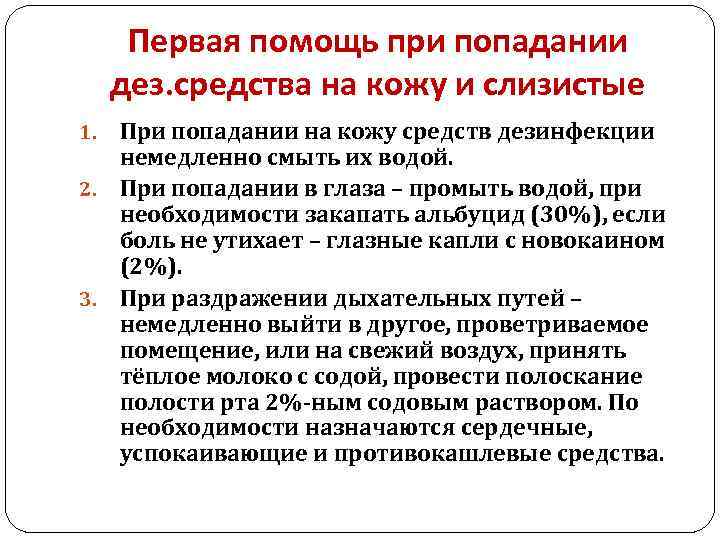 Первая помощь при попадании дез.средства на кожу и слизистые

1. При попадании на кожу средств дезинфекции немедленно смыть их водой.
2. При попадании в глаза – промыть водой, при необходимости закапать альбуцид (30%), если боль не утихает – глазные капли с новокаином (2%).
3. При раздражении дыхательных путей – немедленно выйти в другое, проветриваемое помещение, или на свежий воздух, принять тёплое молоко с содой, провести полоскание полости рта 2%-ным содовым раствором. По необходимости назначаются сердечные, успокаивающие и противокашлевые средства.